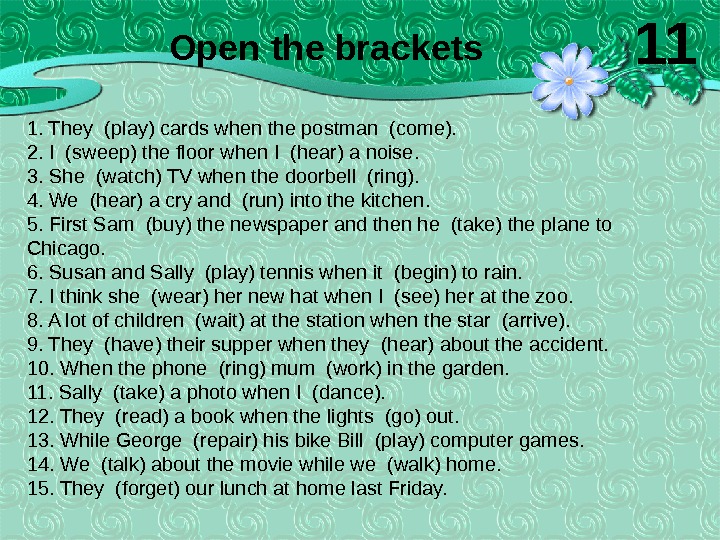 Open the brackets

11

1. They (play) cards when the postman (come).
2. I (sweep) the floor when I (hear) a noise.
3. She (watch) TV when the doorbell (ring).
4. We (hear) a cry and (run) into the kitchen.
5. First Sam (buy) the newspaper and then he (take) the plane to Chicago.
6. Susan and Sally (play) tennis when it (begin) to rain.
7. I think she (wear) her new hat when I (see) her at the zoo.
8. A lot of children (wait) at the station when the star (arrive).
9. They (have) their supper when they (hear) about the accident.
10. When the phone (ring) mum (work) in the garden.
11. Sally (take) a photo when I (dance).
12. They (read) a book when the lights (go) out.
13. While George (repair) his bike Bill (play) computer games.
14. We (talk) about the movie while we (walk) home.
15. They (forget) our lunch at home last Friday.